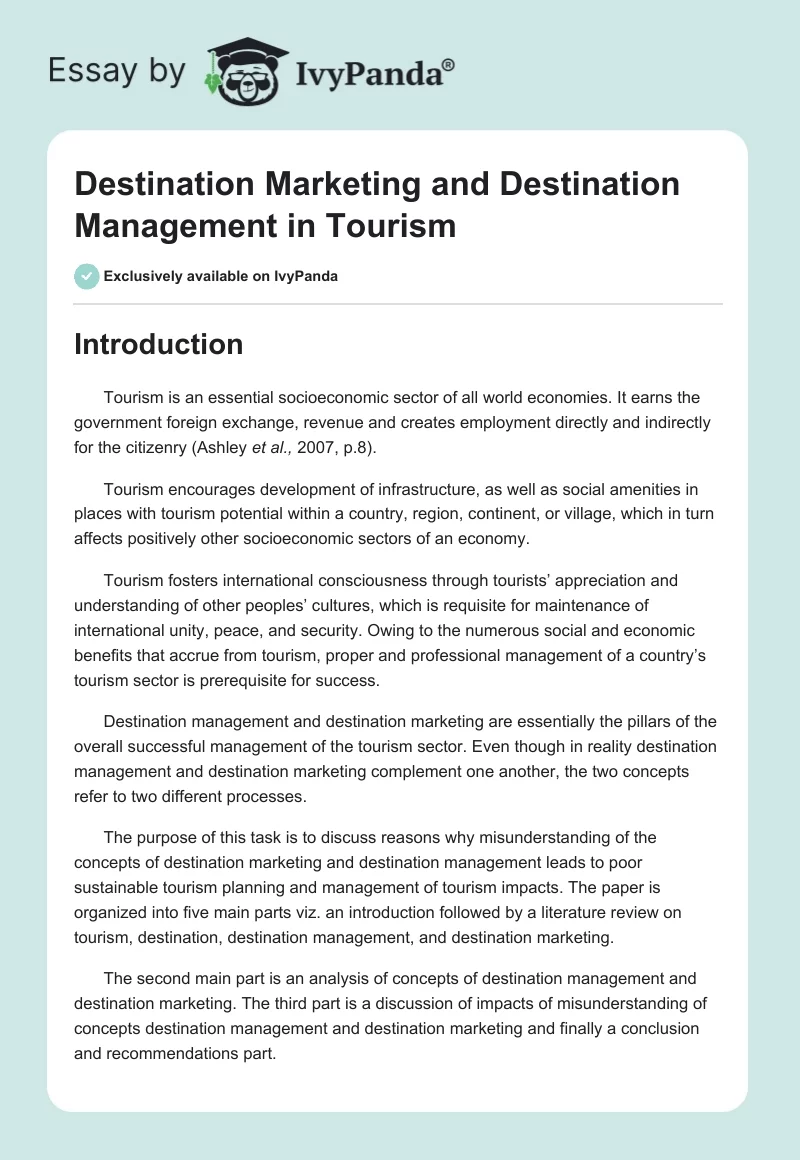 Essay by IvyPanda®

Destination Marketing and Destination Management in Tourism

Exclusively available on IvyPanda

Introduction

Tourism is an essential socioeconomic sector of all world economies. It earns the government foreign exchange, revenue and creates employment directly and indirectly for the citizenry (Ashley et al., 2007, p.8).

Tourism encourages development of infrastructure, as well as social amenities in places with tourism potential within a country, region, continent, or village, which in turn affects positively other socioeconomic sectors of an economy.

Tourism fosters international consciousness through tourists' appreciation and understanding of other peoples' cultures, which is requisite for maintenance of international unity, peace, and security. Owing to the numerous social and economic benefits that accrue from tourism, proper and professional management of a country's tourism sector is prerequisite for success.

Destination management and destination marketing are essentially the pillars of the overall successful management of the tourism sector. Even though in reality destination management and destination marketing complement one another, the two concepts refer to two different processes.

The purpose of this task is to discuss reasons why misunderstanding of the concepts of destination marketing and destination management leads to poor sustainable tourism planning and management of tourism impacts. The paper is organized into five main parts viz. an introduction followed by a literature review on tourism, destination, destination management, and destination marketing.

The second main part is an analysis of concepts of destination management and destination marketing. The third part is a discussion of impacts of misunderstanding of concepts destination management and destination marketing and finally a conclusion and recommendations part.